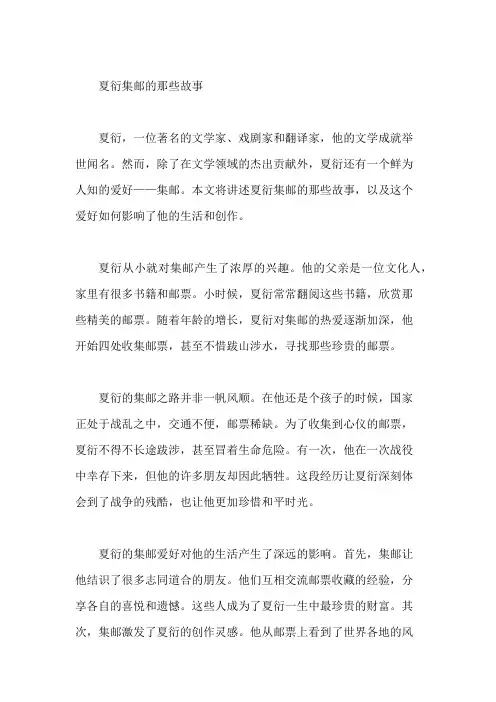 夏衍集邮的那些故事

夏衍，一位著名的文学家、戏剧家和翻译家，他的文学成就举世闻名。然而，除了在文学领域的杰出贡献外，夏衍还有一个鲜为人知的爱好——集邮。本文将讲述夏衍集邮的那些故事，以及这个爱好如何影响了他的生活和创作。

夏衍从小就对集邮产生了浓厚的兴趣。他的父亲是一位文化人，家里有很多书籍和邮票。小时候，夏衍常常翻阅这些书籍，欣赏那些精美的邮票。随着年龄的增长，夏衍对集邮的热爱逐渐加深，他开始四处收集邮票，甚至不惜跋山涉水，寻找那些珍贵的邮票。

夏衍的集邮之路并非一帆风顺。在他还是个孩子的时候，国家正处于战乱之中，交通不便，邮票稀缺。为了收集到心仪的邮票，夏衍不得不长途跋涉，甚至冒着生命危险。有一次，他在一次战役中幸存下来，但他的许多朋友却因此牺牲。这段经历让夏衍深刻体会到了战争的残酷，也让他更加珍惜和平时光。

夏衍的集邮爱好对他的生活产生了深远的影响。首先，集邮让他结识了很多志同道合的朋友。他们互相交流邮票收藏的经验，分享各自的喜悦和遗憾。这些人成为了夏衍一生中最珍贵的财富。其次，集邮激发了夏衍的创作灵感。他从邮票上看到了世界各地的风